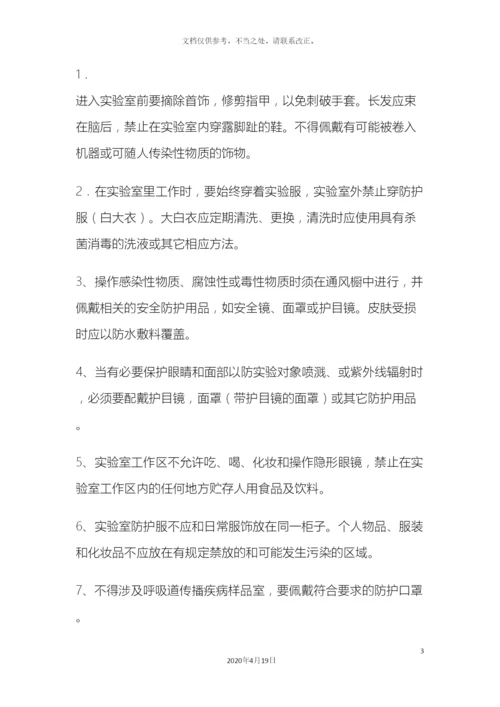 文档仅供参考，不当之处，请联系改正。

1．

进入实验室前要摘除首饰，修剪指甲，以免刺破手套。长发应束在脑后，禁止在实验室内穿露脚趾的鞋。不得佩戴有可能被卷入机器或可随人传染性物质的饰物。

2．在实验室里工作时，要始终穿着实验服，实验室外禁止穿防护服（白大衣）。大白衣应定期清洗、更换，清洗时应使用具有杀菌消毒的洗液或其它相应方法。

3、操作感染性物质、腐蚀性或毒性物质时须在通风橱中进行，并佩戴相关的安全防护用品，如安全镜、面罩或护目镜。皮肤受损时应以防水敷料覆盖。

4、当有必要保护眼睛和面部以防实验对象喷溅、或紫外线辐射时，必须要配戴护目镜，面罩（带护目镜的面罩）或其它防护用品。

5、实验室工作区不允许吃、喝、化妆和操作隐形眼镜，禁止在实验室工作区内的任何地方贮存人用食品及饮料。

6、实验室防护服不应和日常服饰放在同一柜子。个人物品、服装和化妆品不应放在有规定禁放的和可能发生污染的区域。

7、不得涉及呼吸道传播疾病样品室，要佩戴符合要求的防护口罩。

3

2020年4月19日